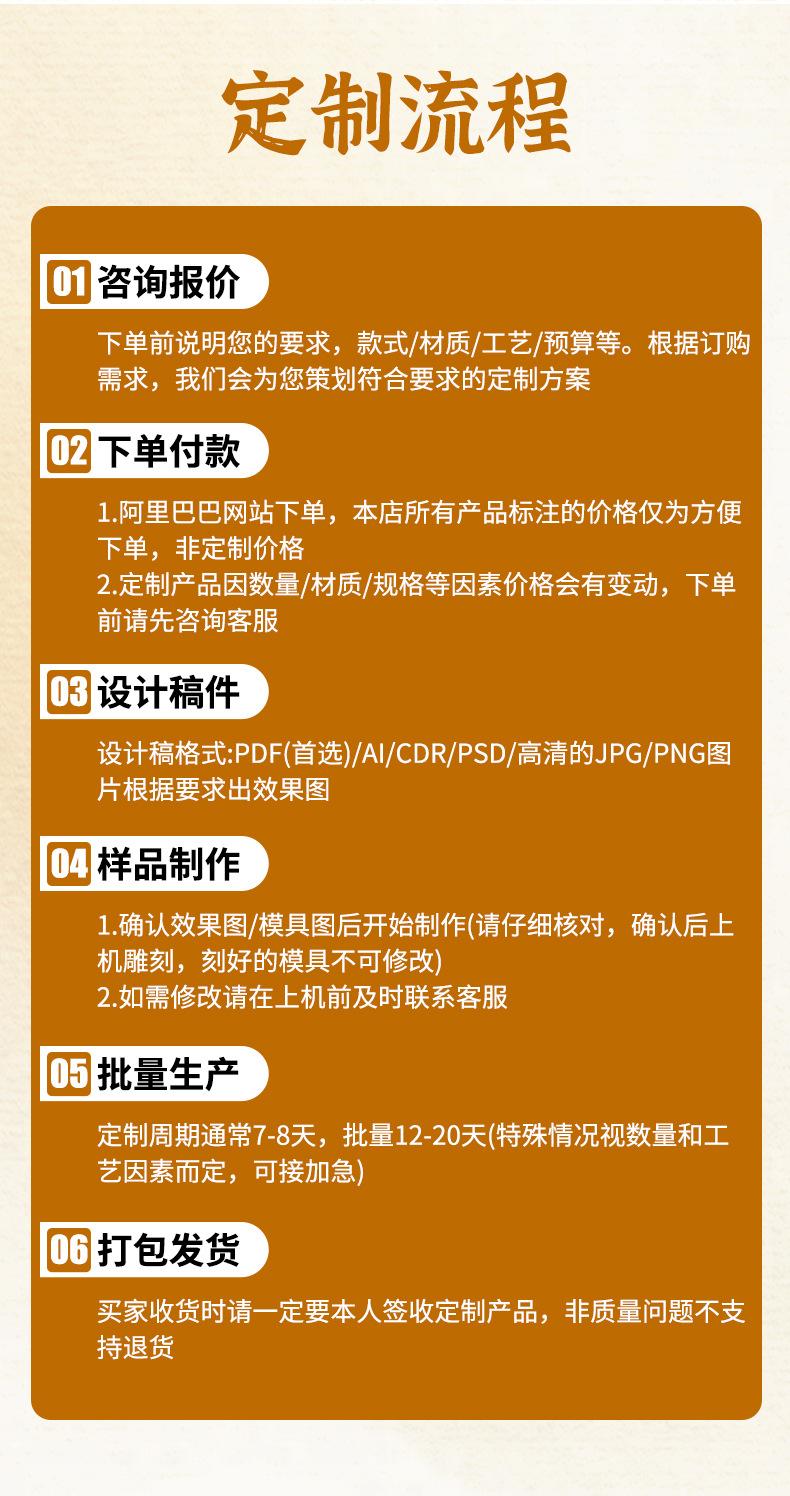 定制流程

01 咨询报价

下单前说明您的要求，款式/材质/工艺/预算等。根据订购需求，我们会为您策划符合要求的定制方案

02 下单付款

1.阿里巴巴网站下单，本店所有产品标注的价格仅为方便下单，非定制价格
2.定制产品因数量/材质/规格等因素价格会有变动，下单前请先咨询客服

03 设计稿件

设计稿格式:PDF(首选)/AI/CDR/PSD/高清的JPG/PNG图片根据要求出效果图

04 样品制作

1.确认效果图/模具图后开始制作(请仔细核对，确认后上机雕刻，刻好的模具不可修改)
2.如需修改请在上机前及时联系客服

05 批量生产

定制周期通常7-8天，批量12-20天(特殊情况视数量和工艺因素而定，可接加急)

06 打包发货

买家收货时请一定要本人签收定制产品，非质量问题不支持退货